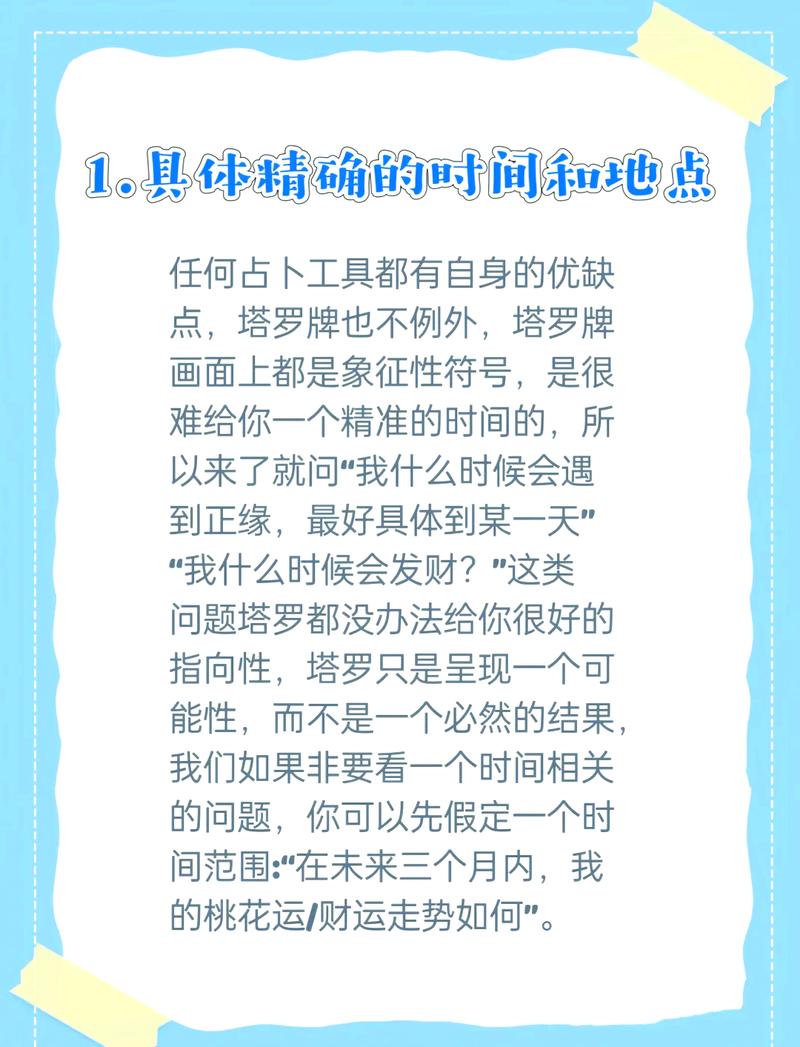 1.具体精确的时间和地点

任何占卜工具都有自身的优缺点，塔罗牌也不例外，塔罗牌画面上都是象征性符号，是很难给你一个精准的时间的，所以来了就问“我什么时候会遇到正缘，最好具体到某一天”“我什么时候会发财？”这类问题塔罗都没办法给你很好的指向性，塔罗只是呈现一个可能性，而不是一个必然的结果，我们如果非要看一个时间相关的问题，你可以先假定一个时间范围:“在未来三个月内，我的桃花运/财运走势如何”。